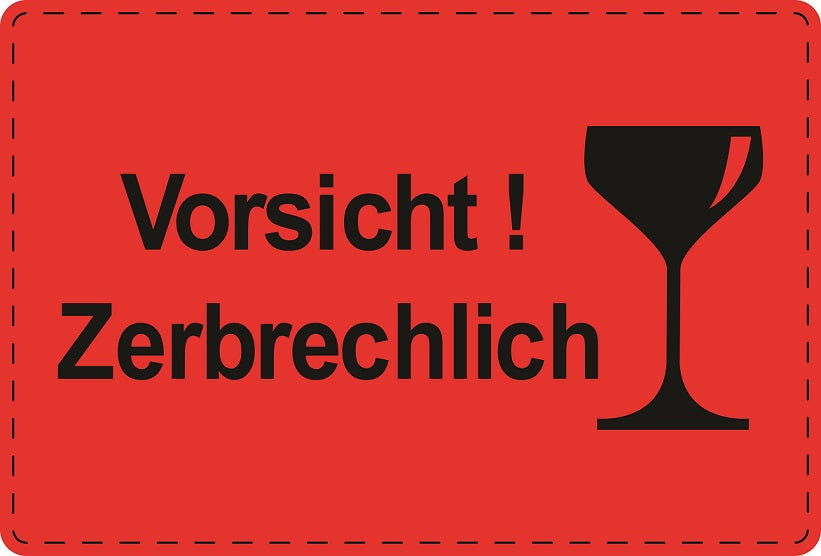 Vorsicht !
Zerbrechlich